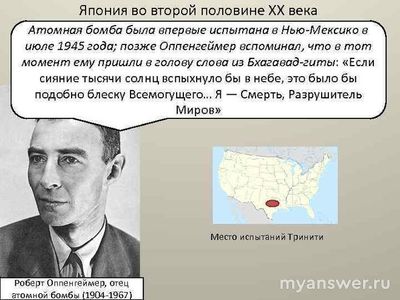 Япония во второй половине XX века

Атомная бомба была впервые испытана в Нью-Мексико в июле 1945 года; позже Оппенгеймер вспоминал, что в тот момент ему пришли в голову слова из Бхагавад-гиты: «Если сияние тысячи солнц вспыхнуло бы в небе, это было бы подобно блеску Всемогущего… Я — Смерть, Разрушитель Миров»

Место испытаний Тринити

Роберт Оппенгеймер, отец атомной бомбы (1904-1967)

myanswer.ru